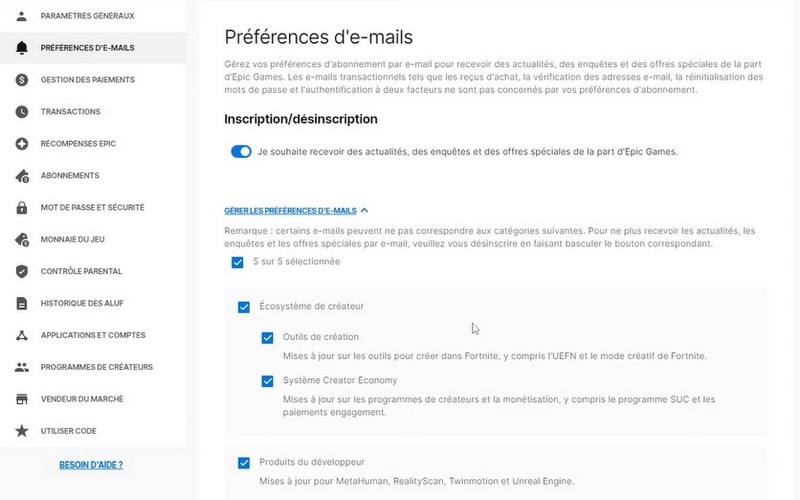 PARAMÈTRES GÉNÉRAUX
PRÉFÉRENCES D'E-MAILS
GESTION DES PAIEMENTS
TRANSACTIONS
RÉCOMPENSES EPIC
ABONNEMENTS
MOT DE PASSE ET SÉCURITÉ
MONNAIE DU JEU
CONTRÔLE PARENTAL
HISTORIQUE DES ALUF
APPLICATIONS ET COMPTES
PROGRAMMES DE CRÉATEURS
VENDEUR DU MARCHÉ
UTILISER CODE
BESOIN D'AIDE ?

Préférences d'e-mails

Gérez vos préférences d'abonnement par e-mail pour recevoir des actualités, des enquêtes et des offres spéciales de la part d'Epic Games. Les e-mails transactionnels tels que les reçus d'achat, la vérification des adresses e-mail, la réinitialisation des mots de passe et l'authentification à deux facteurs ne sont pas concernés par vos préférences d'abonnement.

Inscription/désinscription

Je souhaite recevoir des actualités, des enquêtes et des offres spéciales de la part d'Epic Games.

GÉRER LES PRÉFÉRENCES D'E-MAILS

Remarque : certains e-mails peuvent ne pas correspondre aux catégories suivantes. Pour ne plus recevoir les actualités, les enquêtes et les offres spéciales par e-mail, veuillez vous désinscrire en faisant basculer le bouton correspondant.

5 sur 5 sélectionnée

Écosystème de créateur

Outils de création
Mises à jour sur les outils pour créer dans Fortnite, y compris l'UEFN et le mode créatif de Fortnite.

Système Creator Economy
Mises à jour sur les programmes de créateurs et la monétisation, y compris le programme SUC et les paiements engagement.

Produits du développeur
Mises à jour pour MetaHuman, RealityScan, Twinmotion et Unreal Engine.